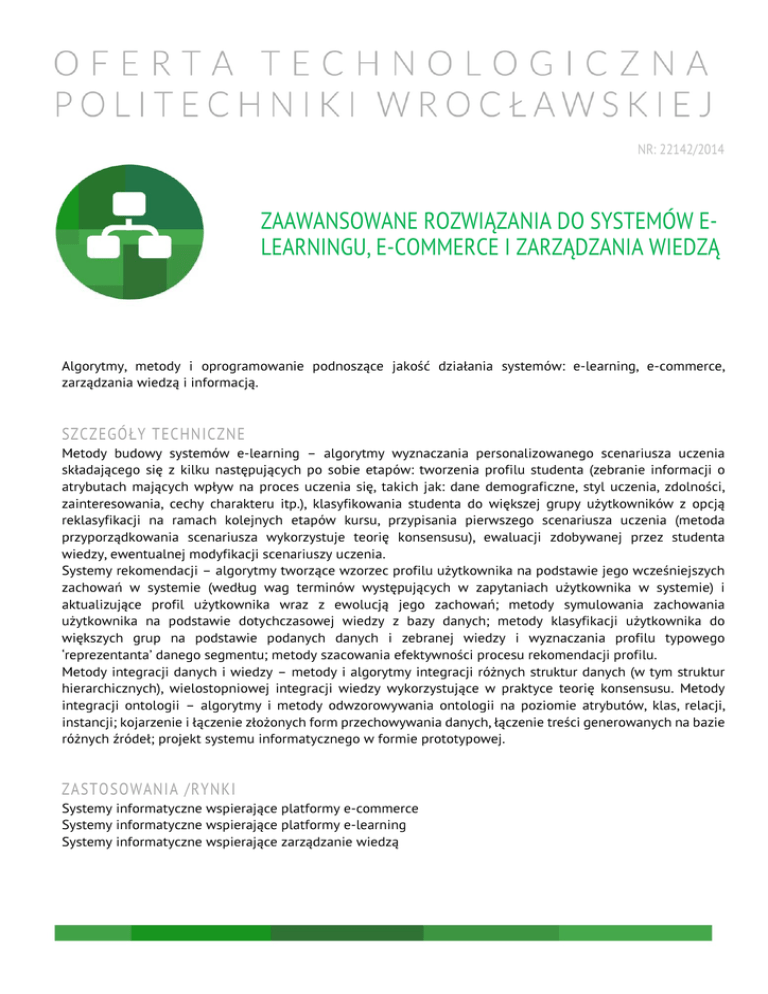 OFERTA TECHNOLOGICZNA POLITECHNIKI WROCŁAWSKIEJ

NR: 22142/2014

ZAAWANSOWANE ROZWIĄZANIA DO SYSTEMÓW E-LEARNINGU, E-COMMERCE I ZARZĄDZANIA WIEDZĄ

Algorytmy, metody i oprogramowanie podnoszące jakość działania systemów: e-learning, e-commerce, zarządzania wiedzą i informacją.

SZCZEGÓŁY TECHNICZNE

Metody budowy systemów e-learning – algorytmy wyznaczania personalizowanego scenariusza uczenia składającego się z kilku następujących po sobie etapów: tworzenia profilu studenta (zebranie informacji o atrybutach mających wpływ na proces uczenia się, takich jak: dane demograficzne, styl uczenia, zdolności, zainteresowania, cechy charakteru itp.), klasyfikowania studenta do większej grupy użytkowników z opcją reklasyfikacji na ramach kolejnych etapów kursu, przypisania pierwszego scenariusza uczenia (metoda przyporządkowania scenariusza wykorzystuje teorię konsensusu), ewaluacji zdobywanej przez studenta wiedzy, ewentualnej modyfikacji scenariuszy uczenia.
Systemy rekomendacji – algorytmy tworzące wzorzec profilu użytkownika na podstawie jego wcześniejszych zachowań w systemie (według wag terminów występujących w zapytaniach użytkownika w systemie) i aktualizujące profil użytkownika wraz z ewolucją jego zachowań; metody symulowania zachowania użytkownika na podstawie dotychczasowej wiedzy z bazy danych; metody klasyfikacji użytkownika do większych grup na podstawie podanych danych i zebranej wiedzy i wyznaczania profilu typowego 'reprezentanta' danego segmentu; metody szacowania efektywności procesu rekomendacji profilu.
Metody integracji danych i wiedzy – metody i algorytmy integracji różnych struktur danych (w tym struktur hierarchicznych), wielostopniowej integracji wiedzy wykorzystujące w praktyce teorię konsensusu. Metody integracji ontologii – algorytmy i metody odwzorowywania ontologii na poziomie atrybutów, klas, relacji, instancji; kojarzenie i łączenie złożonych form przechowywania danych, łączenie treści generowanych na bazie różnych źródeł; projekt systemu informatycznego w formie prototypowej.

ZASTOSOWANIA /RYNKI

Systemy informatyczne wspierające platformy e-commerce
Systemy informatyczne wspierające platformy e-learning
Systemy informatyczne wspierające zarządzanie wiedzą